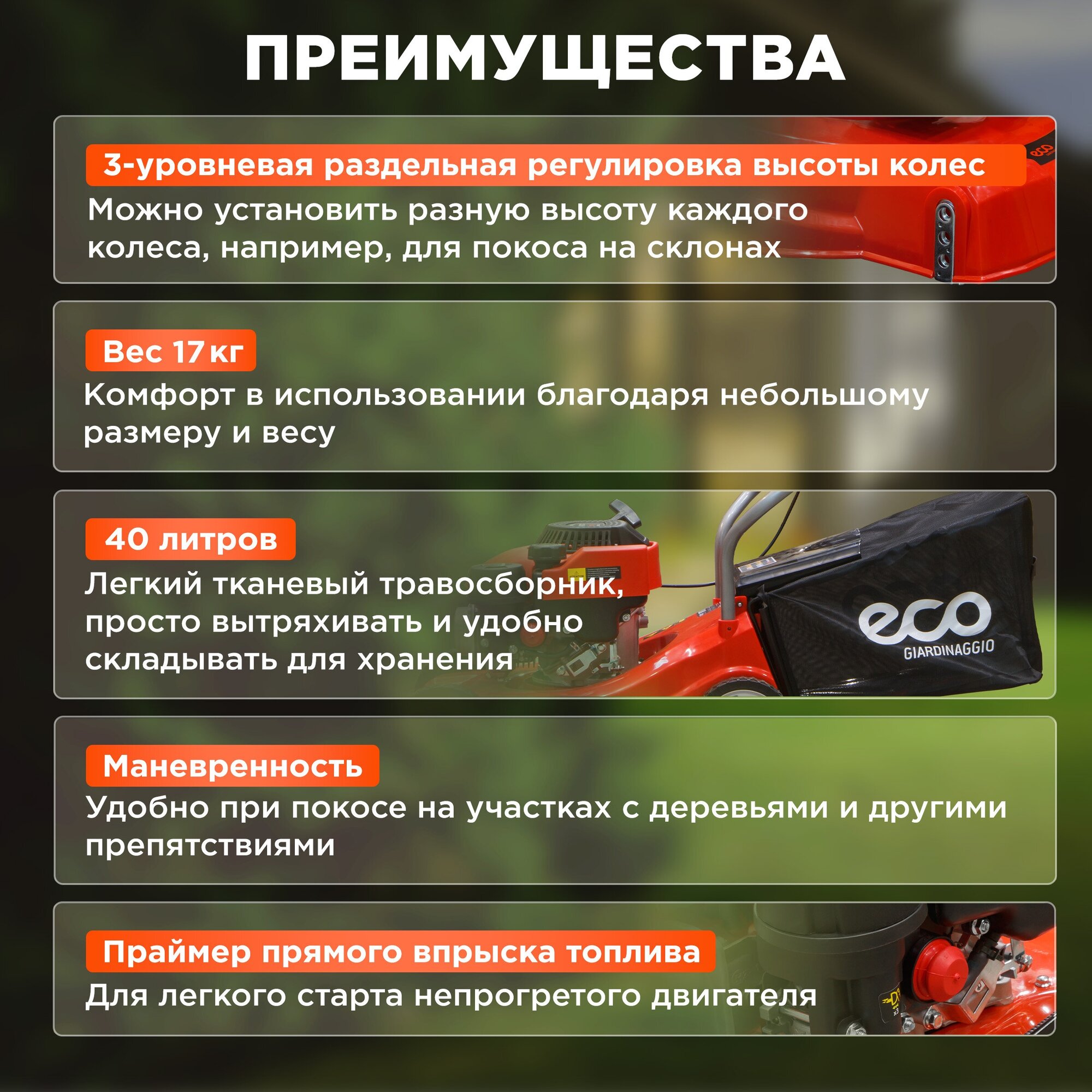 ПРЕИМУЩЕСТВА

3-уровневая раздельная регулировка высоты колес

Можно установить разную высоту каждого колеса, например, для покоса на склонах

Вес 17 кг

Комфорт в использовании благодаря небольшому размеру и весу

40 литров

Легкий тканевый травосборник, просто вытряхивать и удобно складывать для хранения

eco
GIARDINAGGIO

Маневренность

Удобно при покосе на участках с деревьями и другими препятствиями

Праймер прямого впрыска топлива

Для легкого старта непрогретого двигателя